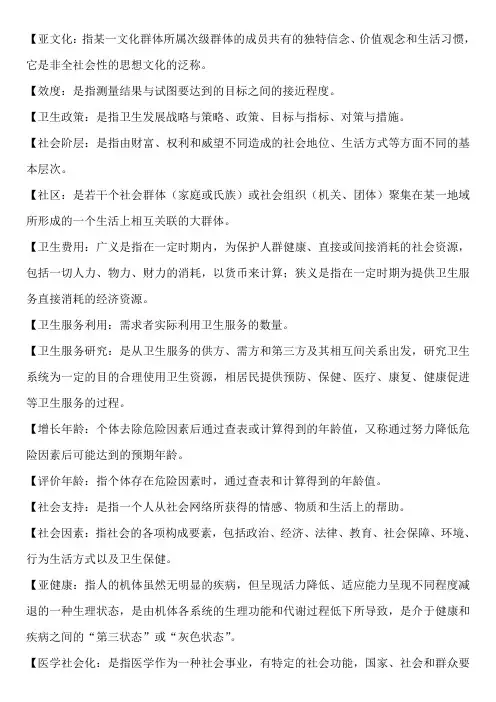 【亚文化：指某一文化群体所属次级群体的成员共有的独特信念、价值观念和生活习惯，它是非全社会性的思想文化的泛称。

【效度：是指测量结果与试图要达到的目标之间的接近程度。

【卫生政策：是指卫生发展战略与策略、政策、目标与指标、对策与措施。

【社会阶层：是指由财富、权利和威望不同造成的社会地位、生活方式等方面不同的基本层次。

【社区：是若干个社会群体（家庭或氏族）或社会组织（机关、团体）聚集在某一地域所形成的一个生活上相互关联的大群体。

【卫生费用：广义是指在一定时期内，为保护人群健康、直接或间接消耗的社会资源，包括一切人力、物力、财力的消耗，以货币来计算；狭义是指在一定时期为提供卫生服务直接消耗的经济资源。

【卫生服务利用：需求者实际利用卫生服务的数量。

【卫生服务研究：是从卫生服务的供方、需方和第三方及其相互间关系出发，研究卫生系统为一定的目的合理使用卫生资源，相居民提供预防、保健、医疗、康复、健康促进等卫生服务的过程。

【增长年龄：个体去除危险因素后通过查表或计算得到的年龄值，又称通过努力降低危险因素后可能达到的预期年龄。

【评价年龄：指个体存在危险因素时，通过查表和计算得到的年龄值。

【社会支持：是指一个人从社会网络所获得的情感、物质和生活上的帮助。

【社会因素：指社会的各项构成要素，包括政治、经济、法律、教育、社会保障、环境、行为生活方式以及卫生保健。

【亚健康：指人的机体虽然无明显的疾病，但呈现活力降低、适应能力呈现不同程度减退的一种生理状态，是由机体各系统的生理功能和代谢过程低下所导致，是介于健康和疾病之间的“第三状态”或“灰色状态”。

【医学社会化：是指医学作为一种社会事业，有特定的社会功能，国家、社会和群众要